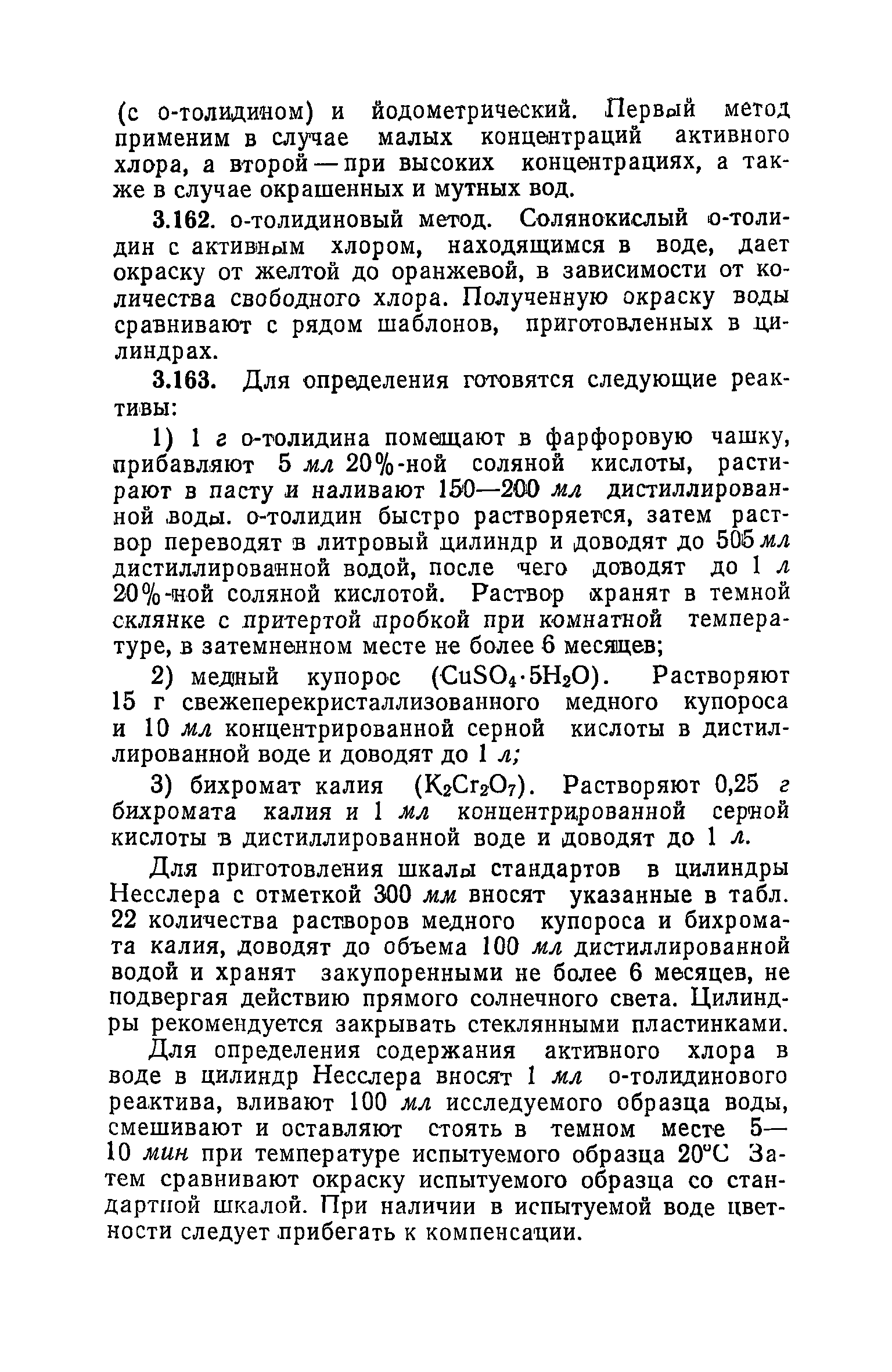 (с о-толидином) и йодометрический. Первый метод применим в случае малых концентраций активного хлора, а второй — при высоких концентрациях, а также в случае окрашенных и мутных вод.

3.162. о-толидиновый метод. Солянокислый о-толидин с активным хлором, находящимся в воде, дает окраску от желтой до оранжевой, в зависимости от количества свободного хлора. Полученную окраску воды сравнивают с рядом шаблонов, приготовленных в цилиндрах.

3.163. Для определения готовятся следующие реактивы:

1) 1 г о-толидина помещают в фарфоровую чашку, прибавляют 5 мл 20%-ной соляной кислоты, растирают в пасту и наливают 150—200 мл дистиллированной воды. о-толидин быстро растворяется, затем раствор переводят в литровый цилиндр и доводят до 505 мл дистиллированной водой, после чего доводят до 1 л 20%-ной соляной кислотой. Раствор хранят в темной склянке с притертой пробкой при комнатной температуре, в затемненном месте не более 6 месяцев;

2) медный купорос ($CuSO_4 \cdot 5H_2O$). Растворяют 15 г свежеперекристаллизованного медного купороса и 10 мл концентрированной серной кислоты в дистиллированной воде и доводят до 1 л;

3) бихромат калия ($K_2Cr_2O_7$). Растворяют 0,25 г бихромата калия и 1 мл концентрированной серной кислоты в дистиллированной воде и доводят до 1 л.

Для приготовления шкалы стандартов в цилиндры Несслера с отметкой 300 мм вносят указанные в табл. 22 количества растворов медного купороса и бихромата калия, доводят до объема 100 мл дистиллированной водой и хранят закупоренными не более 6 месяцев, не подвергая действию прямого солнечного света. Цилиндры рекомендуется закрывать стеклянными пластинками.

Для определения содержания активного хлора в воде в цилиндр Несслера вносят 1 мл о-толидинового реактива, вливают 100 мл исследуемого образца воды, смешивают и оставляют стоять в темном месте 5—10 мин при температуре испытуемого образца 20°С Затем сравнивают окраску испытуемого образца со стандартной шкалой. При наличии в испытуемой воде цветности следует прибегать к компенсации.